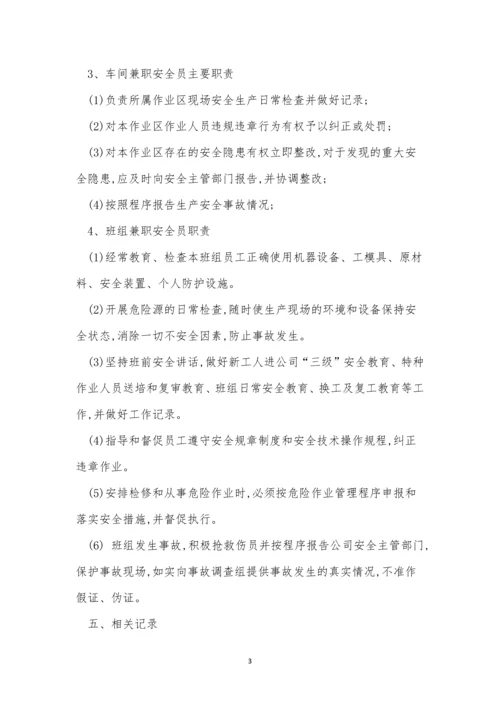 3、车间兼职安全员主要职责

(1)负责所属作业区现场安全生产日常检查并做好记录；

(2)对本作业区作业人员违规违章行为有权予以纠正或处罚；

(3)对本作业区存在的安全隐患有权立即整改，对于发现的重大安全隐患，应及时向安全主管部门报告，并协调整改；

(4)按照程序报告生产安全事故情况；

4、班组兼职安全员职责

(1)经常教育、检查本班组员工正确使用机器设备、工模具、原材料、安全装置、个人防护设施。

(2)开展危险源的日常检查，随时使生产现场的环境和设备保持安全状态，消除一切不安全因素，防止事故发生。

(3)坚持班前安全讲话，做好新工人进公司“三级”安全教育、特种作业人员送培和复审教育、班组日常安全教育、换工及复工教育等工作，并做好工作记录。

(4)指导和督促员工遵守安全规章制度和安全技术操作规程，纠正违章作业。

(5)安排检修和从事危险作业时，必须按危险作业管理程序申报和落实安全措施，并督促执行。

(6) 班组发生事故，积极抢救伤员并按程序报告公司安全主管部门，保护事故现场，如实向事故调查组提供事故发生的真实情况，不准作假证、伪证。

五、相关记录

3